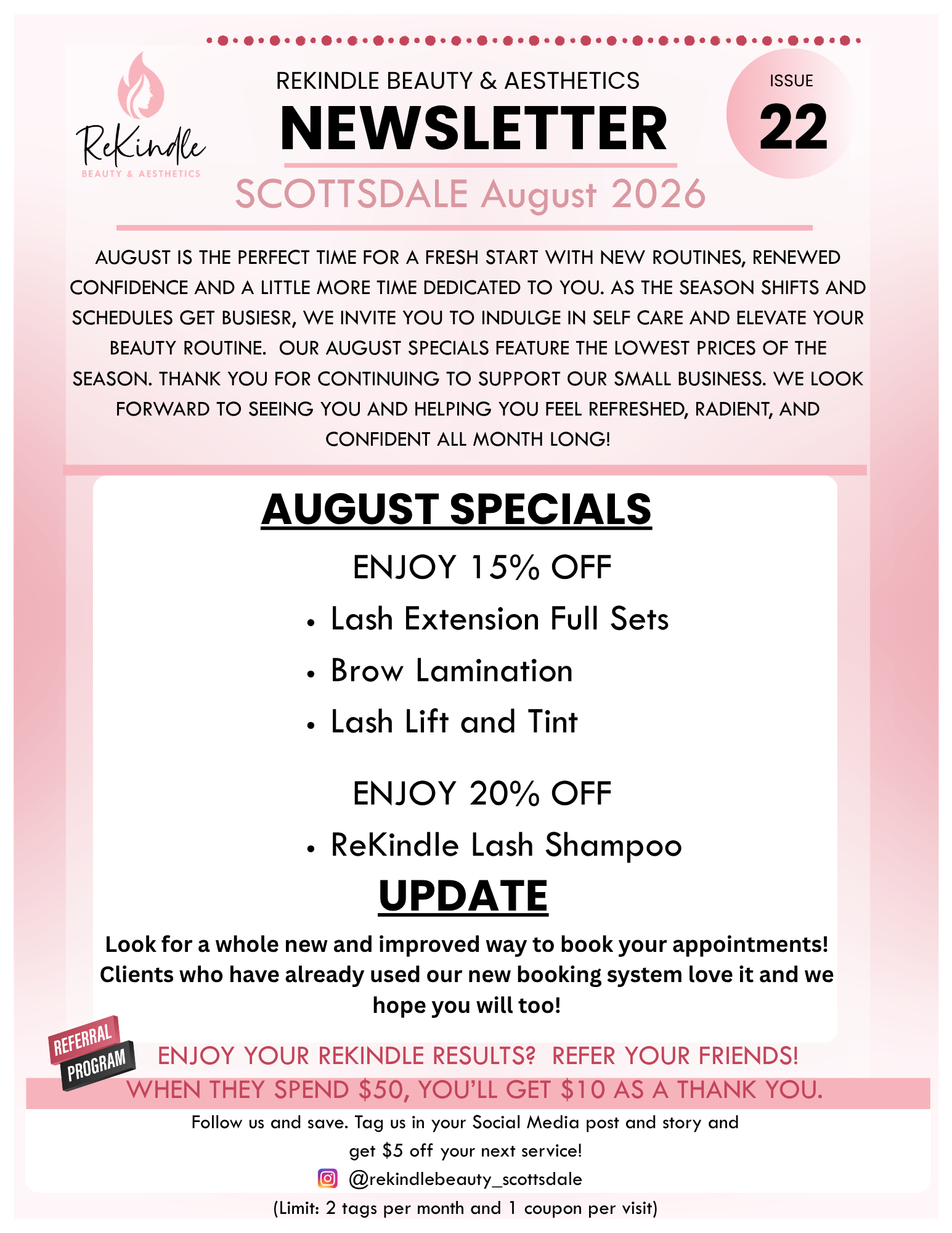 ReKindle
BEAUTY & AESTHETICS

REKINDLE BEAUTY & AESTHETICS
NEWSLETTER
SCOTTSDALE August 2026

ISSUE
22

AUGUST IS THE PERFECT TIME FOR A FRESH START WITH NEW ROUTINES, RENEWED CONFIDENCE AND A LITTLE MORE TIME DEDICATED TO YOU. AS THE SEASON SHIFTS AND SCHEDULES GET BUSIESR, WE INVITE YOU TO INDULGE IN SELF CARE AND ELEVATE YOUR BEAUTY ROUTINE. OUR AUGUST SPECIALS FEATURE THE LOWEST PRICES OF THE SEASON. THANK YOU FOR CONTINUING TO SUPPORT OUR SMALL BUSINESS. WE LOOK FORWARD TO SEEING YOU AND HELPING YOU FEEL REFRESHED, RADIENT, AND CONFIDENT ALL MONTH LONG!

AUGUST SPECIALS

ENJOY 15% OFF
• Lash Extension Full Sets
• Brow Lamination
• Lash Lift and Tint

ENJOY 20% OFF
• ReKindle Lash Shampoo

UPDATE

Look for a whole new and improved way to book your appointments! Clients who have already used our new booking system love it and we hope you will too!

REFERRAL
PROGRAM

ENJOY YOUR REKINDLE RESULTS? REFER YOUR FRIENDS!
WHEN THEY SPEND $50, YOU'LL GET $10 AS A THANK YOU.

Follow us and save. Tag us in your Social Media post and story and get $5 off your next service!

@rekindlebeauty_scottsdale

(Limit: 2 tags per month and 1 coupon per visit)